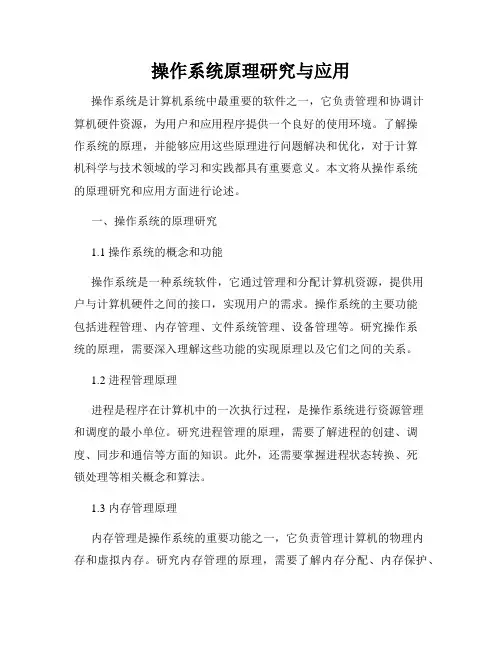 操作系统原理研究与应用

操作系统是计算机系统中最重要的软件之一，它负责管理和协调计算机硬件资源，为用户和应用程序提供一个良好的使用环境。了解操作系统的原理，并能够应用这些原理进行问题解决和优化，对于计算机科学与技术领域的学习和实践都具有重要意义。本文将从操作系统的原理研究和应用方面进行论述。

一、操作系统的原理研究

1.1 操作系统的概念和功能

操作系统是一种系统软件，它通过管理和分配计算机资源，提供用户与计算机硬件之间的接口，实现用户的需求。操作系统的主要功能包括进程管理、内存管理、文件系统管理、设备管理等。研究操作系统的原理，需要深入理解这些功能的实现原理以及它们之间的关系。

1.2 进程管理原理

进程是程序在计算机中的一次执行过程，是操作系统进行资源管理和调度的最小单位。研究进程管理的原理，需要了解进程的创建、调度、同步和通信等方面的知识。此外，还需要掌握进程状态转换、死锁处理等相关概念和算法。

1.3 内存管理原理

内存管理是操作系统的重要功能之一，它负责管理计算机的物理内存和虚拟内存。研究内存管理的原理，需要了解内存分配、内存保护、